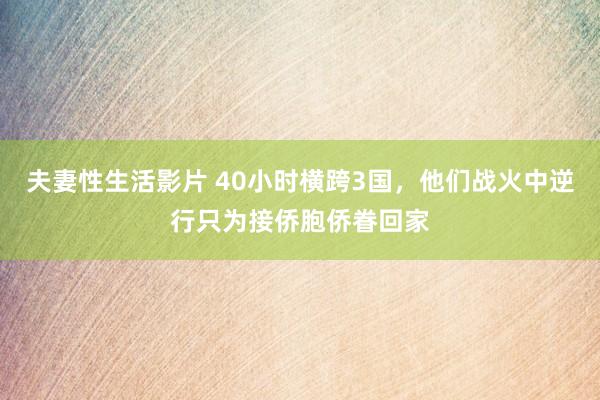 夫妻性生活影片 40小时横跨3国，他们战火中逆行只为接侨胞侨眷回家